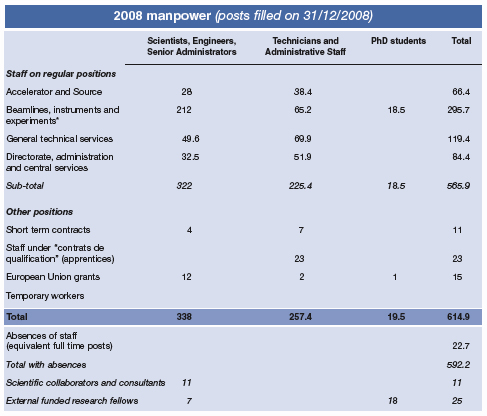 2008 manpower (posts filled on 31/12/2008)

| | Scientists, Engineers, Senior Administrators | Technicians and Administrative Staff | PhD students | Total |
|---|---|---|---|---|
| Staff on regular positions | | | | |
| Accelerator and Source | 28 | 38.4 | | 66.4 |
| Beamlines, instruments and experiments* | 212 | 65.2 | 18.5 | 295.7 |
| General technical services | 49.6 | 69.9 | | 119.4 |
| Directorate, administration and central services | 32.5 | 51.9 | | 84.4 |
| Sub-total | 322 | 225.4 | 18.5 | 565.9 |
| Other positions | | | | |
| Short term contracts | 4 | 7 | | 11 |
| Staff under "contrats de qualification" (apprentices) | | 23 | | 23 |
| European Union grants | 12 | 2 | 1 | 15 |
| Temporary workers | | | | |
| Total | 338 | 257.4 | 19.5 | 614.9 |
| Absences of staff (equivalent full time posts) | | | | 22.7 |
| Total with absences | | | | 592.2 |
| Scientific collaborators and consultants | 11 | | | 11 |
| External funded research fellows | 7 | | 18 | 25 |